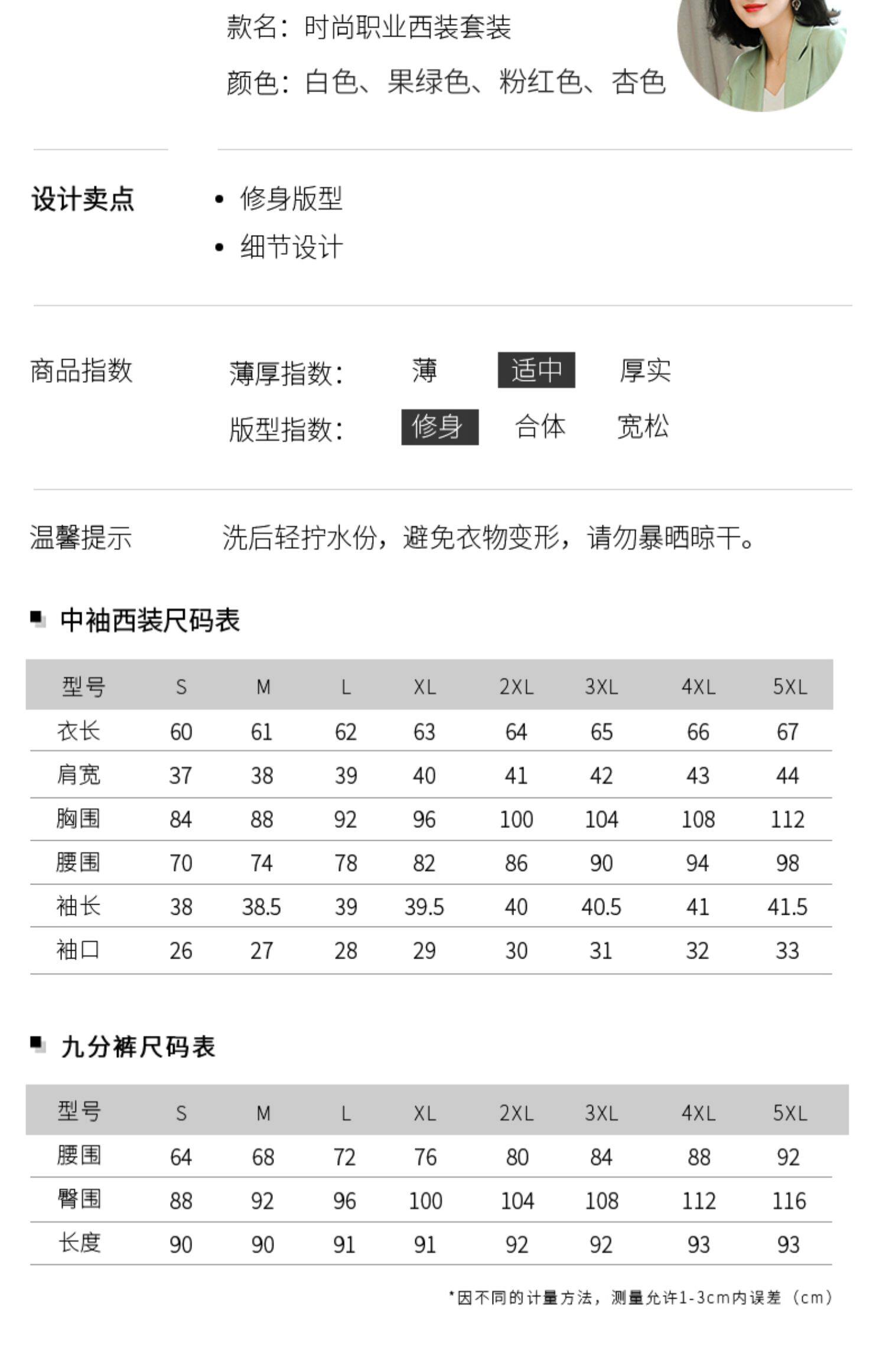 款名：时尚职业西装套装

颜色：白色、果绿色、粉红色、杏色

设计卖点

• 修身版型
• 细节设计

商品指数

薄厚指数： 薄 适中 厚实

版型指数： 修身 合体 宽松

温馨提示 洗后轻拧水份，避免衣物变形，请勿暴晒晾干。

中袖西装尺码表

| 型号 | S | M | L | XL | 2XL | 3XL | 4XL | 5XL |
|---|---|---|---|---|---|---|---|---|
| 衣长 | 60 | 61 | 62 | 63 | 64 | 65 | 66 | 67 |
| 肩宽 | 37 | 38 | 39 | 40 | 41 | 42 | 43 | 44 |
| 胸围 | 84 | 88 | 92 | 96 | 100 | 104 | 108 | 112 |
| 腰围 | 70 | 74 | 78 | 82 | 86 | 90 | 94 | 98 |
| 袖长 | 38 | 38.5 | 39 | 39.5 | 40 | 40.5 | 41 | 41.5 |
| 袖口 | 26 | 27 | 28 | 29 | 30 | 31 | 32 | 33 |

九分裤尺码表

| 型号 | S | M | L | XL | 2XL | 3XL | 4XL | 5XL |
|---|---|---|---|---|---|---|---|---|
| 腰围 | 64 | 68 | 72 | 76 | 80 | 84 | 88 | 92 |
| 臀围 | 88 | 92 | 96 | 100 | 104 | 108 | 112 | 116 |
| 长度 | 90 | 90 | 91 | 91 | 92 | 92 | 93 | 93 |

*因不同的计量方法，测量允许1-3cm内误差（cm）